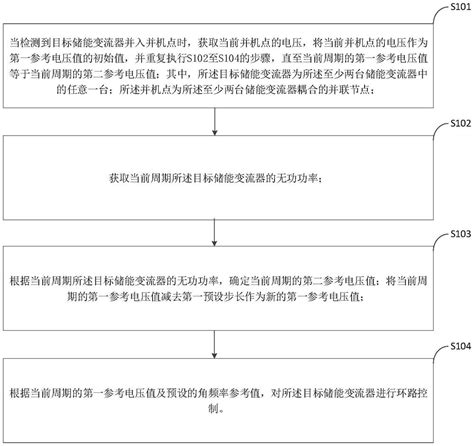 S101

当检测到目标储能变流器并入并机点时，获取当前并机点的电压，将当前并机点的电压作为第一参考电压值的初始值，并重复执行S102至S104的步骤，直至当前周期的第一参考电压值等于当前周期的第二参考电压值；其中，所述目标储能变流器为所述至少两台储能变流器中的任意一台；所述并机点为所述至少两台储能变流器耦合的并联节点；

S102

获取当前周期所述目标储能变流器的无功功率；

S103

根据当前周期所述目标储能变流器的无功功率，确定当前周期的第二参考电压值；将当前周期的第一参考电压值减去第一预设步长作为新的第一参考电压值；

S104

根据当前周期的第一参考电压值及预设的角频率参考值，对所述目标储能变流器进行环路控制。